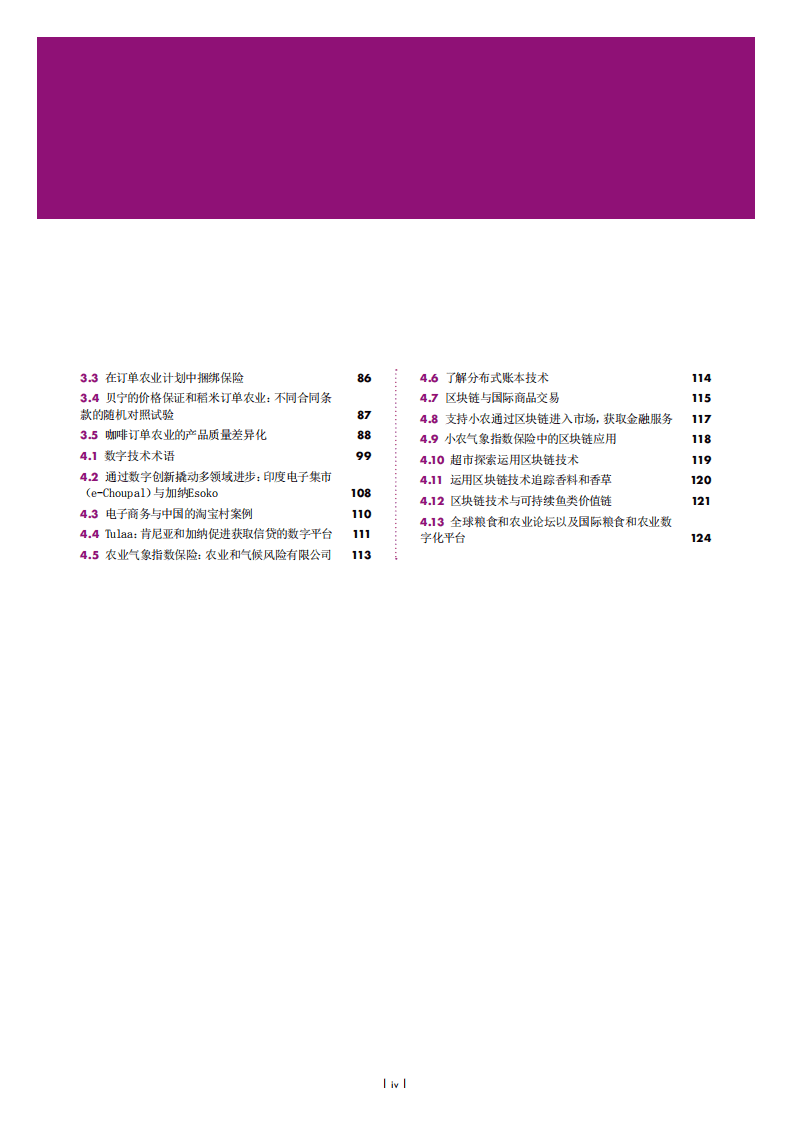 3.3 在订单农业计划中捆绑保险 86
3.4 贝宁的价格保证和稻米订单农业：不同合同条款的随机对照试验 87
3.5 咖啡订单农业的产品质量差异化 88
4.1 数字技术术语 99
4.2 通过数字创新撬动多领域进步：印度电子集市（e-Choupal）与加纳Esoko 108
4.3 电子商务与中国的淘宝村案例 110
4.4 Tulaa：肯尼亚和加纳促进获取信贷的数字平台 111
4.5 农业气象指数保险：农业和气候风险有限公司 113

4.6 了解分布式账本技术 114
4.7 区块链与国际商品交易 115
4.8 支持小农通过区块链进入市场，获取金融服务 117
4.9 小农气象指数保险中的区块链应用 118
4.10 超市探索运用区块链技术 119
4.11 运用区块链技术追踪香料和香草 120
4.12 区块链技术与可持续鱼类价值链 121
4.13 全球粮食和农业论坛以及国际粮食和农业数字化平台 124

| iv |